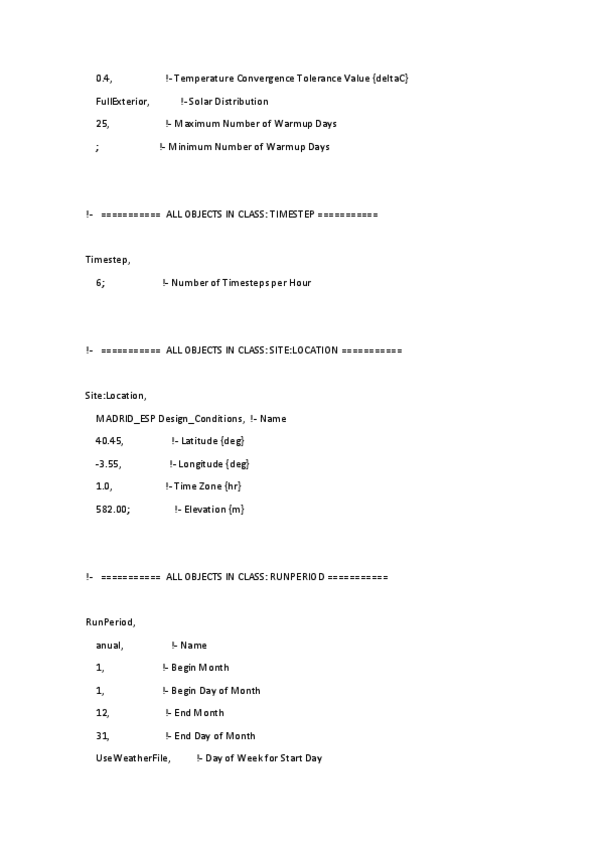 0.4, !- Temperature Convergence Tolerance Value {deltaC}

FullExterior, !- Solar Distribution

25, !- Maximum Number of Warmup Days

; !- Minimum Number of Warmup Days

!- =========== ALL OBJECTS IN CLASS: TIMESTEP ===========

Timestep,

6; !- Number of Timesteps per Hour

!- =========== ALL OBJECTS IN CLASS: SITE:LOCATION ===========

Site:Location,

MADRID_ESP Design_Conditions, !- Name

40.45, !- Latitude {deg}

-3.55, !- Longitude {deg}

1.0, !- Time Zone {hr}

582.00; !- Elevation {m}

!- =========== ALL OBJECTS IN CLASS: RUNPERIOD ===========

RunPeriod,

anual, !- Name

1, !- Begin Month

1, !- Begin Day of Month

12, !- End Month

31, !- End Day of Month

UseWeatherFile, !- Day of Week for Start Day